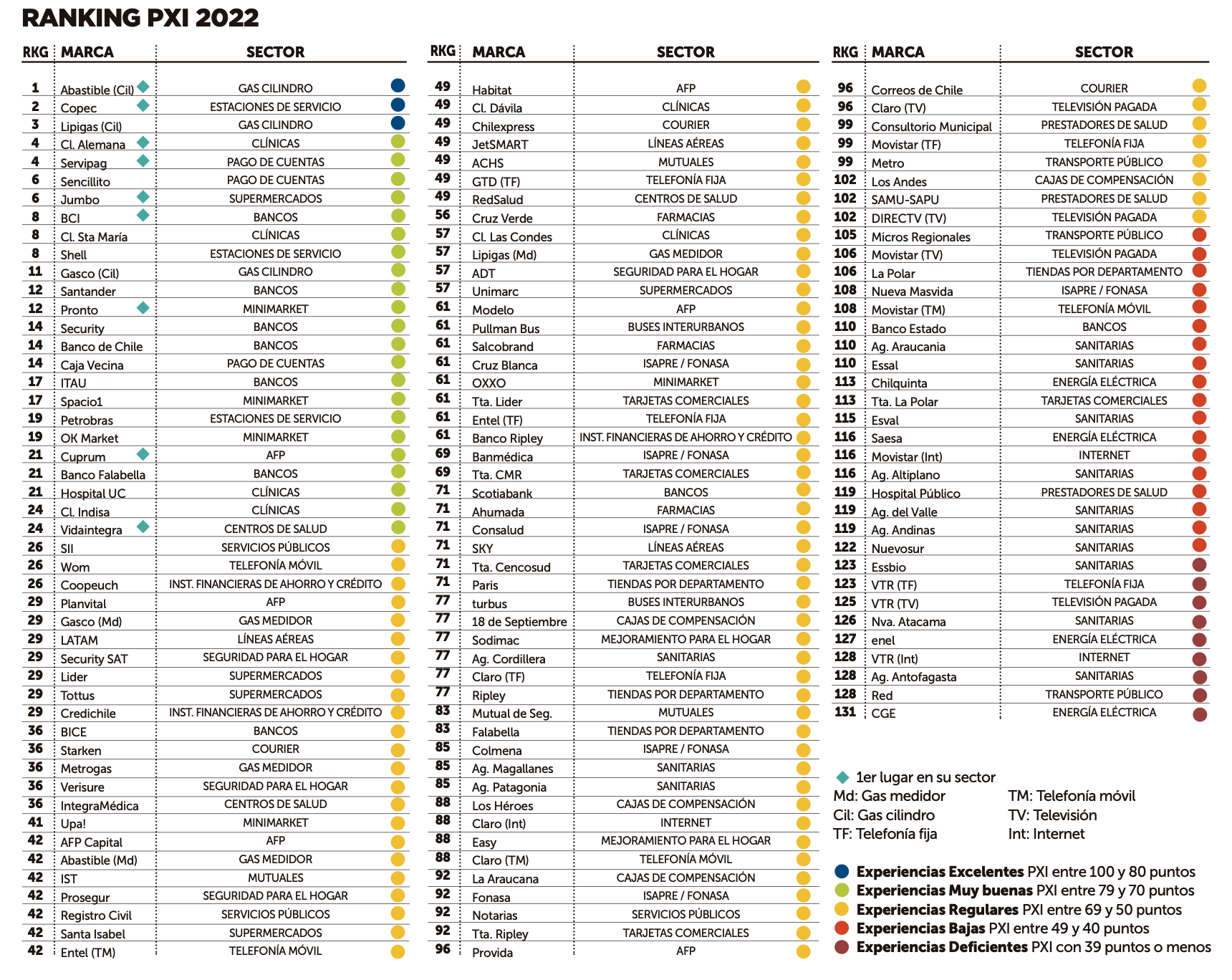 RANKING PXI 2022

| RKG | MARCA | SECTOR |
|---|---|---|
| 1 | Abastible (Cil) | GAS CILINDRO |
| 2 | Copec | ESTACIONES DE SERVICIO |
| 3 | Lipigas (Cil) | GAS CILINDRO |
| 4 | Cl. Alemana | CLÍNICAS |
| 4 | Servipag | PAGO DE CUENTAS |
| 6 | Sencillito | PAGO DE CUENTAS |
| 6 | Jumbo | SUPERMERCADOS |
| 8 | BCI | BANCOS |
| 8 | Cl. Sta María | CLÍNICAS |
| 8 | Shell | ESTACIONES DE SERVICIO |
| 11 | Gasco (Cil) | GAS CILINDRO |
| 12 | Santander | BANCOS |
| 12 | Pronto | MINIMARKET |
| 14 | Security | BANCOS |
| 14 | Banco de Chile | BANCOS |
| 14 | Caja Vecina | PAGO DE CUENTAS |
| 17 | ITAU | BANCOS |
| 17 | Spacio1 | MINIMARKET |
| 19 | Petrobras | ESTACIONES DE SERVICIO |
| 19 | OK Market | MINIMARKET |
| 21 | Cuprum | AFP |
| 21 | Banco Falabella | BANCOS |
| 21 | Hospital UC | CLÍNICAS |
| 24 | Cl. Indisa | CLÍNICAS |
| 24 | Vidaintegra | CENTROS DE SALUD |
| 26 | SII | SERVICIOS PÚBLICOS |
| 26 | Wom | TELEFONÍA MÓVIL |
| 26 | Coopeuch | INST. FINANCIERAS DE AHORRO Y CRÉDITO |
| 29 | Planvital | AFP |
| 29 | Gasco (Md) | GAS MEDIDOR |
| 29 | LATAM | LÍNEAS AÉREAS |
| 29 | Security SAT | SEGURIDAD PARA EL HOGAR |
| 29 | Lider | SUPERMERCADOS |
| 29 | Tottus | SUPERMERCADOS |
| 29 | Credichile | INST. FINANCIERAS DE AHORRO Y CRÉDITO |
| 36 | BICE | BANCOS |
| 36 | Starken | COURIER |
| 36 | Metrogas | GAS MEDIDOR |
| 36 | Verisure | SEGURIDAD PARA EL HOGAR |
| 36 | IntegraMédica | CENTROS DE SALUD |
| 41 | Upa! | MINIMARKET |
| 42 | AFP Capital | AFP |
| 42 | Abastible (Md) | GAS MEDIDOR |
| 42 | IST | MUTUALES |
| 42 | Prosegur | SEGURIDAD PARA EL HOGAR |
| 42 | Registro Civil | SERVICIOS PÚBLICOS |
| 42 | Santa Isabel | SUPERMERCADOS |
| 42 | Entel (TM) | TELEFONÍA MÓVIL |

| RKG | MARCA | SECTOR |
|---|---|---|
| 49 | Habitat | AFP |
| 49 | Cl. Dávila | CLÍNICAS |
| 49 | Chilexpress | COURIER |
| 49 | JetSMART | LÍNEAS AÉREAS |
| 49 | ACHS | MUTUALES |
| 49 | GTD (TF) | TELEFONÍA FIJA |
| 49 | RedSalud | CENTROS DE SALUD |
| 56 | Cruz Verde | FARMACIAS |
| 57 | Cl. Las Condes | CLÍNICAS |
| 57 | Lipigas (Md) | GAS MEDIDOR |
| 57 | ADT | SEGURIDAD PARA EL HOGAR |
| 57 | Unimarc | SUPERMERCADOS |
| 61 | Modelo | AFP |
| 61 | Pullman Bus | BUSES INTERURBANOS |
| 61 | Salcobrand | FARMACIAS |
| 61 | Cruz Blanca | ISAPRE / FONASA |
| 61 | OXXO | MINIMARKET |
| 61 | Tta. Lider | TARJETAS COMERCIALES |
| 61 | Entel (TF) | TELEFONÍA FIJA |
| 61 | Banco Ripley | INST. FINANCIERAS DE AHORRO Y CRÉDITO |
| 69 | Banmédica | ISAPRE / FONASA |
| 69 | Tta. CMR | TARJETAS COMERCIALES |
| 71 | Scotiabank | BANCOS |
| 71 | Ahumada | FARMACIAS |
| 71 | Consalud | ISAPRE / FONASA |
| 71 | SKY | LÍNEAS AÉREAS |
| 71 | Tta. Cencosud | TARJETAS COMERCIALES |
| 71 | Paris | TIENDAS POR DEPARTAMENTO |
| 77 | turbus | BUSES INTERURBANOS |
| 77 | 18 de Septiembre | CAJAS DE COMPENSACIÓN |
| 77 | Sodimac | MEJORAMIENTO PARA EL HOGAR |
| 77 | Ag. Cordillera | SANITARIAS |
| 77 | Claro (TF) | TELEFONÍA FIJA |
| 77 | Ripley | TIENDAS POR DEPARTAMENTO |
| 83 | Mutual de Seg. | MUTUALES |
| 83 | Falabella | TIENDAS POR DEPARTAMENTO |
| 85 | Colmena | ISAPRE / FONASA |
| 85 | Ag. Magallanes | SANITARIAS |
| 85 | Ag. Patagonia | SANITARIAS |
| 88 | Los Héroes | CAJAS DE COMPENSACIÓN |
| 88 | Claro (Int) | INTERNET |
| 88 | Easy | MEJORAMIENTO PARA EL HOGAR |
| 88 | Claro (TM) | TELEFONÍA MÓVIL |
| 92 | La Araucana | CAJAS DE COMPENSACIÓN |
| 92 | Fonasa | ISAPRE / FONASA |
| 92 | Notarias | SERVICIOS PÚBLICOS |
| 92 | Tta. Ripley | TARJETAS COMERCIALES |
| 96 | Provida | AFP |

| RKG | MARCA | SECTOR |
|---|---|---|
| 96 | Correos de Chile | COURIER |
| 96 | Claro (TV) | TELEVISIÓN PAGADA |
| 99 | Consultorio Municipal | PRESTADORES DE SALUD |
| 99 | Movistar (TF) | TELEFONÍA FIJA |
| 99 | Metro | TRANSPORTE PÚBLICO |
| 102 | Los Andes | CAJAS DE COMPENSACIÓN |
| 102 | SAMU-SAPU | PRESTADORES DE SALUD |
| 102 | DIRECTV (TV) | TELEVISIÓN PAGADA |
| 105 | Micros Regionales | TRANSPORTE PÚBLICO |
| 106 | Movistar (TV) | TELEVISIÓN PAGADA |
| 106 | La Polar | TIENDAS POR DEPARTAMENTO |
| 108 | Nueva Masvida | ISAPRE / FONASA |
| 108 | Movistar (TM) | TELEFONÍA MÓVIL |
| 110 | Banco Estado | BANCOS |
| 110 | Ag. Araucania | SANITARIAS |
| 110 | Essal | SANITARIAS |
| 113 | Chilquinta | ENERGÍA ELÉCTRICA |
| 113 | Tta. La Polar | TARJETAS COMERCIALES |
| 115 | Esval | SANITARIAS |
| 116 | Saesa | ENERGÍA ELÉCTRICA |
| 116 | Movistar (Int) | INTERNET |
| 116 | Ag. Altiplano | SANITARIAS |
| 119 | Hospital Público | PRESTADORES DE SALUD |
| 119 | Ag. del Valle | SANITARIAS |
| 119 | Ag. Andinas | SANITARIAS |
| 122 | Nuevosur | SANITARIAS |
| 123 | Essbio | SANITARIAS |
| 123 | VTR (TF) | TELEFONÍA FIJA |
| 125 | VTR (TV) | TELEVISIÓN PAGADA |
| 126 | Nva. Atacama | SANITARIAS |
| 127 | enel | ENERGÍA ELÉCTRICA |
| 128 | VTR (Int) | INTERNET |
| 128 | Ag. Antofagasta | SANITARIAS |
| 128 | Red | TRANSPORTE PÚBLICO |
| 131 | CGE | ENERGÍA ELÉCTRICA |

1er lugar en su sector
Md: Gas medidor
Cil: Gas cilindro
TF: Telefonía fija
TM: Telefonía móvil
TV: Televisión
Int: Internet

Experiencias Excelentes PXI entre 100 y 80 puntos
Experiencias Muy buenas PXI entre 79 y 70 puntos
Experiencias Regulares PXI entre 69 y 50 puntos
Experiencias Bajas PXI entre 49 y 40 puntos
Experiencias Deficientes PXI con 39 puntos o menos